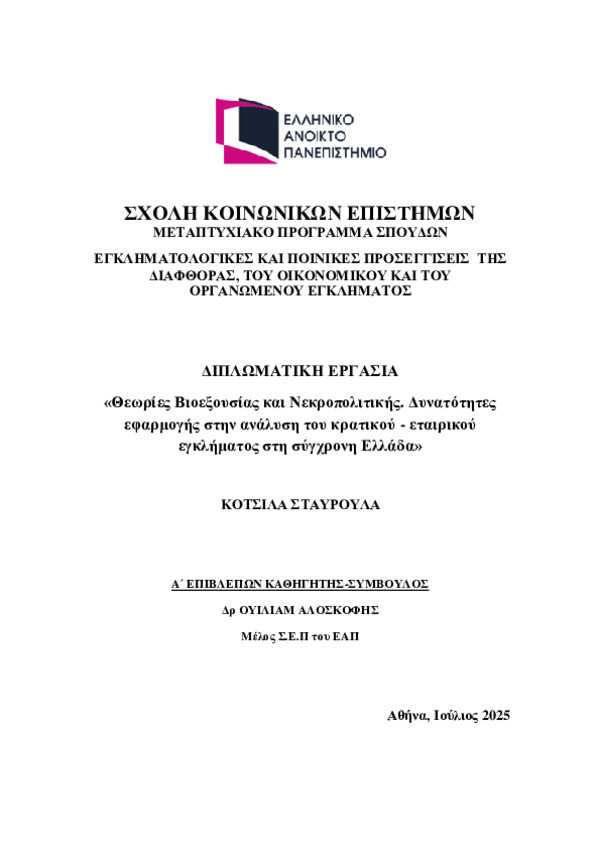 ΕΛΛΗΝΙΚΟ
ΑΝΟΙΚΤΟ
ΠΑΝΕΠΙΣΤΗΜΙΟ

ΣΧΟΛΗ ΚΟΙΝΩΝΙΚΩΝ ΕΠΙΣΤΗΜΩΝ
ΜΕΤΑΠΤΥΧΙΑΚΟ ΠΡΟΓΡΑΜΜΑ ΣΠΟΥΔΩΝ

ΕΓΚΛΗΜΑΤΟΛΟΓΙΚΕΣ ΚΑΙ ΠΟΙΝΙΚΕΣ ΠΡΟΣΕΓΓΙΣΕΙΣ ΤΗΣ ΔΙΑΦΘΟΡΑΣ, ΤΟΥ ΟΙΚΟΝΟΜΙΚΟΥ ΚΑΙ ΤΟΥ ΟΡΓΑΝΩΜΕΝΟΥ ΕΓΚΛΗΜΑΤΟΣ

ΔΙΠΛΩΜΑΤΙΚΗ ΕΡΓΑΣΙΑ

«Θεωρίες Βιοεξουσίας και Νεκροπολιτικής. Δυνατότητες εφαρμογής στην ανάλυση του κρατικού - εταιρικού εγκλήματος στη σύγχρονη Ελλάδα»

ΚΟΤΣΙΛΑ ΣΤΑΥΡΟΥΛΑ

Α΄ ΕΠΙΒΛΕΠΩΝ ΚΑΘΗΓΗΤΗΣ-ΣΥΜΒΟΥΛΟΣ

Δρ ΟΥΙΛΙΑΜ ΑΛΟΣΚΟΦΗΣ

Μέλος Σ.Ε.Π του ΕΑΠ

Αθήνα, Ιούλιος 2025